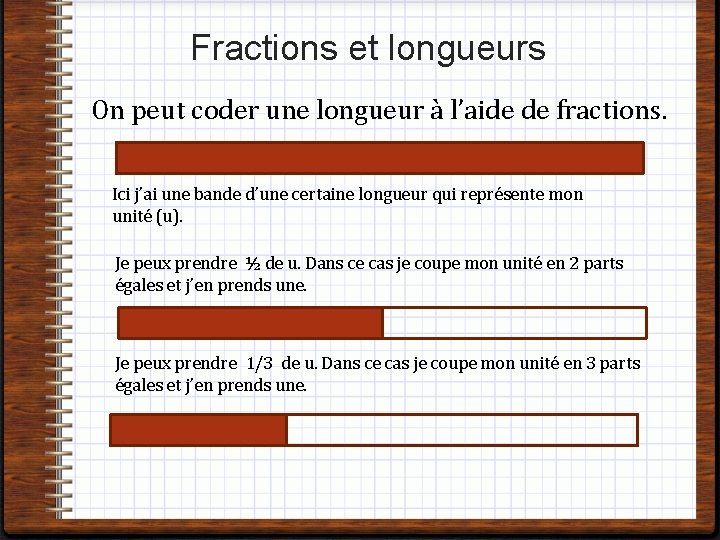 Fractions et longueurs

On peut coder une longueur à l'aide de fractions.

Ici j'ai une bande d'une certaine longueur qui représente mon unité (u).

Je peux prendre ½ de u. Dans ce cas je coupe mon unité en 2 parts égales et j'en prends une.

Je peux prendre 1/3 de u. Dans ce cas je coupe mon unité en 3 parts égales et j'en prends une.